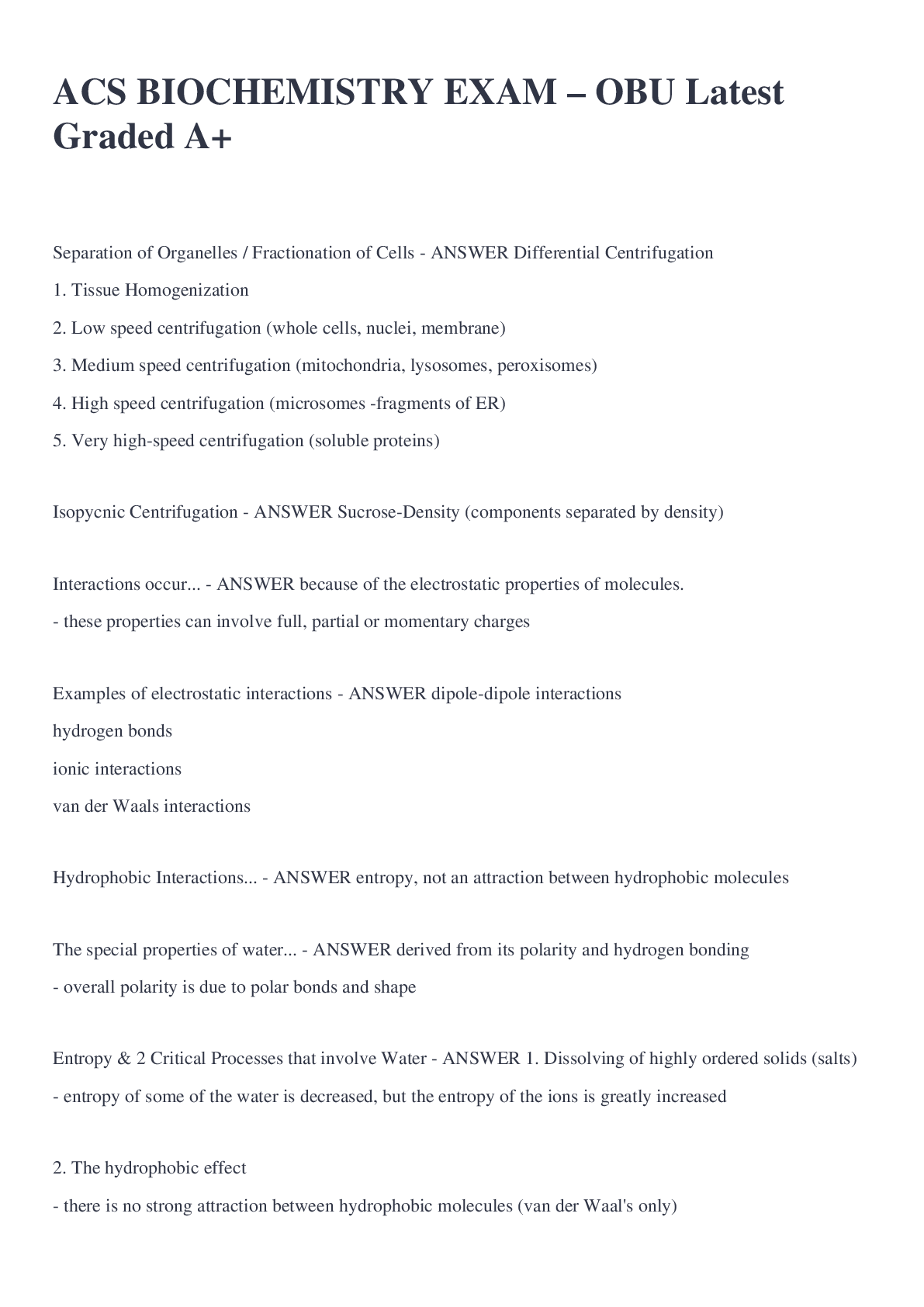 ACS BIOCHEMISTRY EXAM – OBU Latest Graded A+

Separation of Organelles / Fractionation of Cells - ANSWER Differential Centrifugation

1. Tissue Homogenization

2. Low speed centrifugation (whole cells, nuclei, membrane)

3. Medium speed centrifugation (mitochondria, lysosomes, peroxisomes)

4. High speed centrifugation (microsomes -fragments of ER)

5. Very high-speed centrifugation (soluble proteins)

Isopycnic Centrifugation - ANSWER Sucrose-Density (components separated by density)

Interactions occur... - ANSWER because of the electrostatic properties of molecules.

- these properties can involve full, partial or momentary charges

Examples of electrostatic interactions - ANSWER dipole-dipole interactions

hydrogen bonds

ionic interactions

van der Waals interactions

Hydrophobic Interactions... - ANSWER entropy, not an attraction between hydrophobic molecules

The special properties of water... - ANSWER derived from its polarity and hydrogen bonding

- overall polarity is due to polar bonds and shape

Entropy & 2 Critical Processes that involve Water - ANSWER 1. Dissolving of highly ordered solids (salts)

- entropy of some of the water is decreased, but the entropy of the ions is greatly increased

2. The hydrophobic effect

- there is no strong attraction between hydrophobic molecules (van der Waal's only)